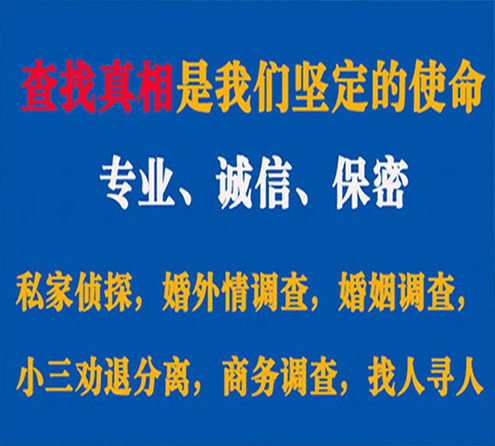 查找真相是我们坚定的使命

专业、诚信、保密

私家侦探，婚外情调查，婚姻调查，

小三劝退分离，商务调查，找人寻人